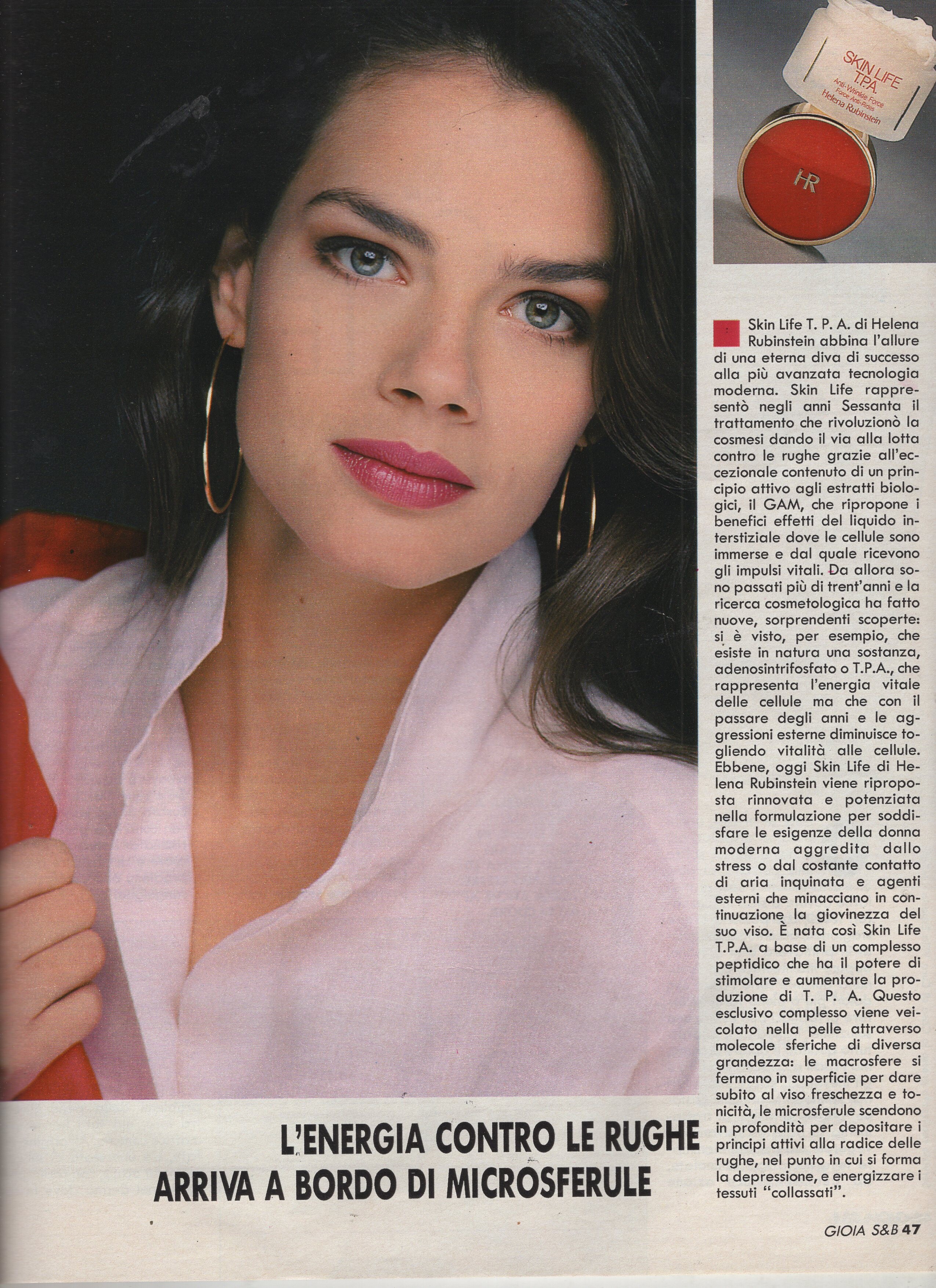 SKIN LIFE
T.P.A.
Anti-Wrinkle Force
Force Anti-Rides
Helena Rubinstein

HR

Skin Life T. P. A. di Helena Rubinstein abbina l'allure di una eterna diva di successo alla più avanzata tecnologia moderna. Skin Life rappresentò negli anni Sessanta il trattamento che rivoluzionò la cosmesi dando il via alla lotta contro le rughe grazie all'eccezionale contenuto di un principio attivo agli estratti biologici, il GAM, che ripropone i benefici effetti del liquido interstiziale dove le cellule sono immerse e dal quale ricevono gli impulsi vitali. Da allora sono passati più di trent'anni e la ricerca cosmetologica ha fatto nuove, sorprendenti scoperte: si è visto, per esempio, che esiste in natura una sostanza, adenosintrifosfato o T.P.A., che rappresenta l'energia vitale delle cellule ma che con il passare degli anni e le aggressioni esterne diminuisce togliendo vitalità alle cellule. Ebbene, oggi Skin Life di Helena Rubinstein viene riproposta rinnovata e potenziata nella formulazione per soddisfare le esigenze della donna moderna aggredita dallo stress o dal costante contatto di aria inquinata e agenti esterni che minacciano in continuazione la giovinezza del suo viso. È nata così Skin Life T.P.A. a base di un complesso peptidico che ha il potere di stimolare e aumentare la produzione di T. P. A. Questo esclusivo complesso viene veicolato nella pelle attraverso molecole sferiche di diversa grandezza: le macrosfere si fermano in superficie per dare subito al viso freschezza e tonicità, le microsferule scendono in profondità per depositare i principi attivi alla radice delle rughe, nel punto in cui si forma la depressione, e energizzare i tessuti "collassati".

L'ENERGIA CONTRO LE RUGHE
ARRIVA A BORDO DI MICROSFERULE

GIOIA S&B 47